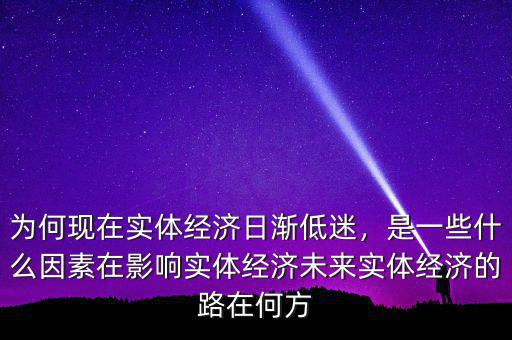 为何现在实体经济日渐低迷，是一些什么因素在影响实体经济未来实体经济的路在何方